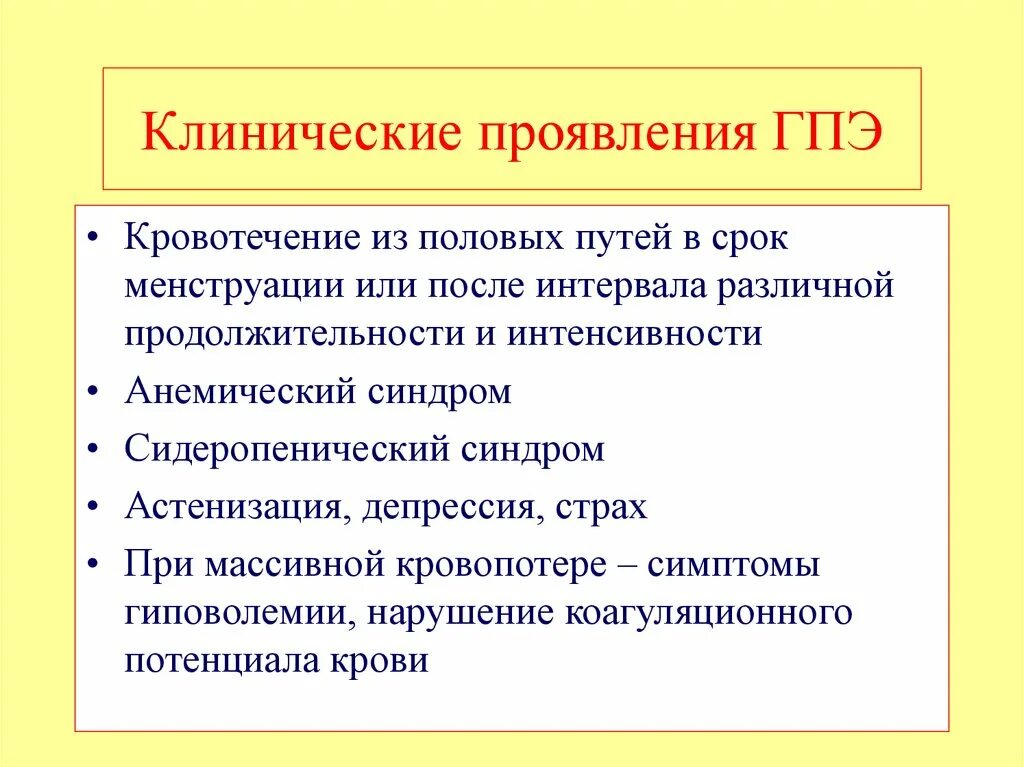 Клинические проявления ГПЭ

• Кровотечение из половых путей в срок менструации или после интервала различной продолжительности и интенсивности
• Анемический синдром
• Сидеропенический синдром
• Астенизация, депрессия, страх
• При массивной кровопотере – симптомы гиповолемии, нарушение коагуляционного потенциала крови